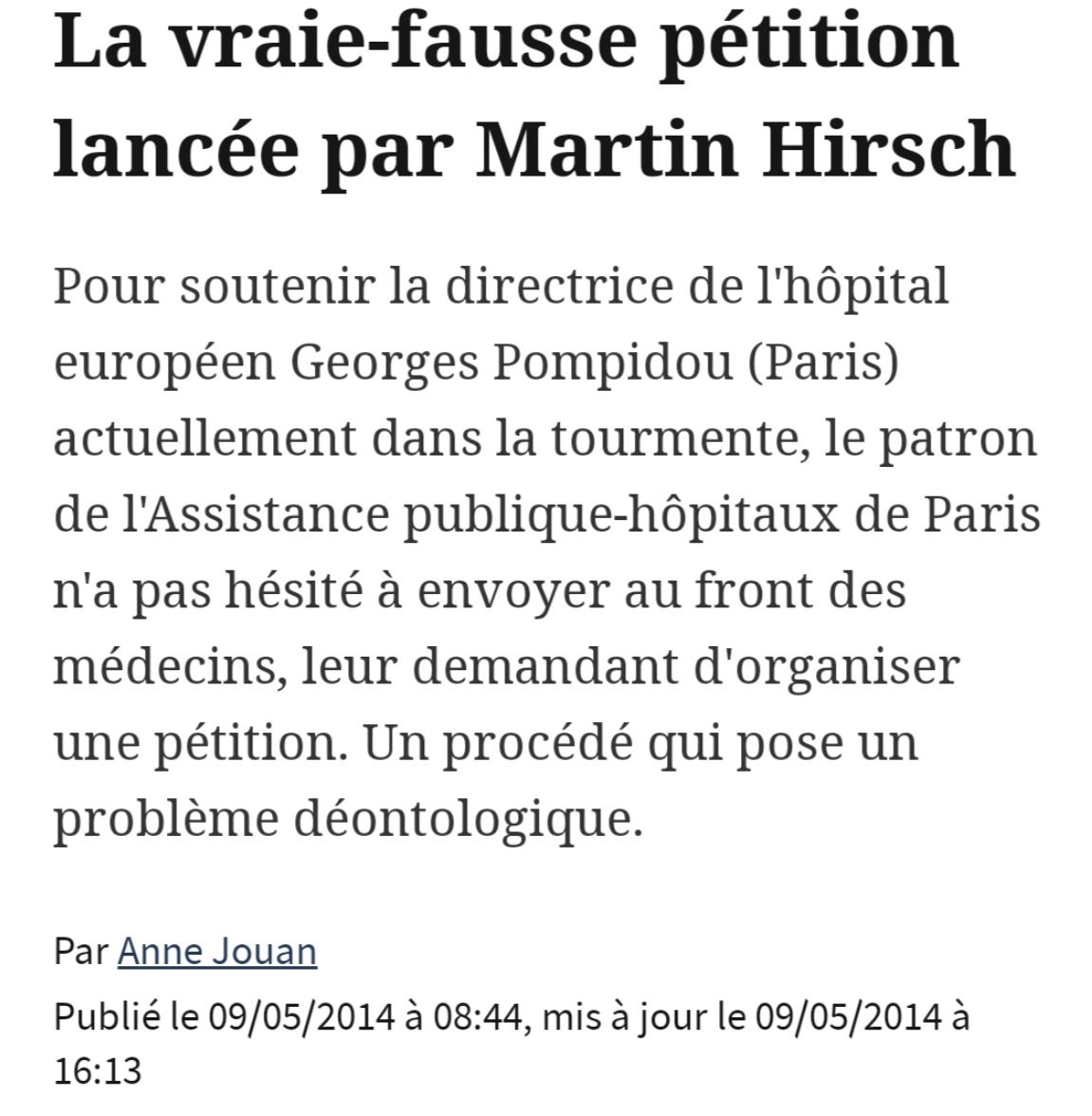 La vraie-fausse pétition lancée par Martin Hirsch

Pour soutenir la directrice de l'hôpital européen Georges Pompidou (Paris) actuellement dans la tourmente, le patron de l'Assistance publique-hôpitaux de Paris n'a pas hésité à envoyer au front des médecins, leur demandant d'organiser une pétition. Un procédé qui pose un problème déontologique.

Par Anne Jouan

Publié le 09/05/2014 à 08:44, mis à jour le 09/05/2014 à 16:13